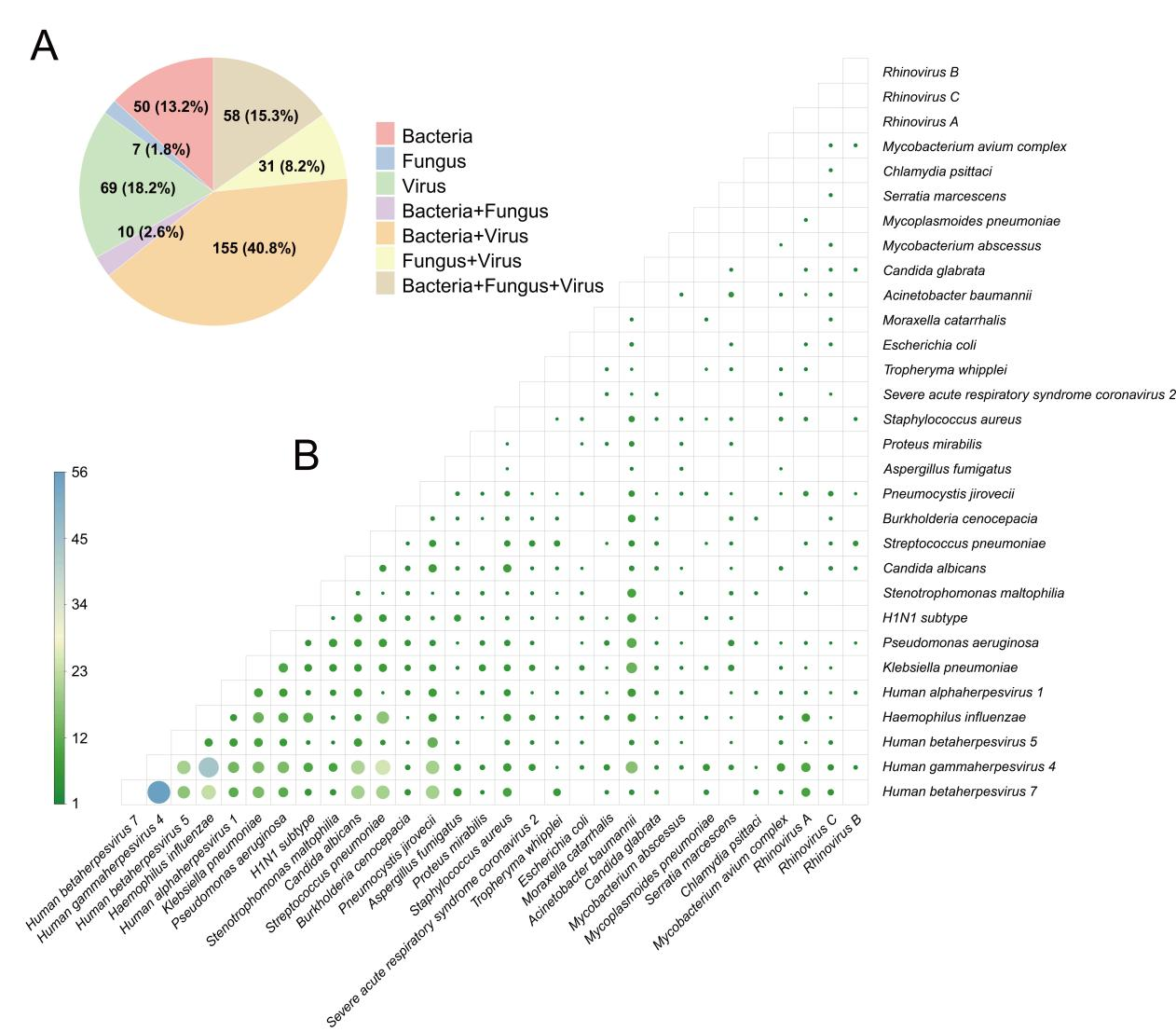 A

50 (13.2%)
58 (15.3%)
7 (1.8%)
31 (8.2%)
69 (18.2%)
10 (2.6%)
155 (40.8%)

Bacteria
Fungus
Virus
Bacteria+Fungus
Bacteria+Virus
Fungus+Virus
Bacteria+Fungus+Virus

B

56
45
34
23
12
1

Rhinovirus B
Rhinovirus C
Rhinovirus A
Mycobacterium avium complex
Chlamydia psittaci
Serratia marcescens
Mycoplasmoides pneumoniae
Mycobacterium abscessus
Candida glabrata
Acinetobacter baumannii
Moraxella catarrhalis
Escherichia coli
Tropheryma whipplei
Severe acute respiratory syndrome coronavirus 2
Staphylococcus aureus
Proteus mirabilis
Aspergillus fumigatus
Pneumocystis jirovecii
Burkholderia cenocepacia
Streptococcus pneumoniae
Candida albicans
Stenotrophomonas maltophilia
H1N1 subtype
Pseudomonas aeruginosa
Klebsiella pneumoniae
Human alphaherpesvirus 1
Haemophilus influenzae
Human betaherpesvirus 5
Human gammaherpesvirus 4
Human betaherpesvirus 7

Human betaherpesvirus 7
Human gammaherpesvirus 4
Human betaherpesvirus 5
Haemophilus influenzae
Human alphaherpesvirus 1
Klebsiella pneumoniae
Pseudomonas aeruginosa
H1N1 subtype
Stenotrophomonas maltophilia
Candida albicans
Streptococcus pneumoniae
Burkholderia cenocepacia
Pneumocystis jirovecii
Aspergillus fumigatus
Proteus mirabilis
Staphylococcus aureus
Severe acute respiratory syndrome coronavirus 2
Tropheryma whipplei
Escherichia coli
Moraxella catarrhalis
Acinetobacter baumannii
Candida glabrata
Mycobacterium abscessus
Mycoplasmoides pneumoniae
Serratia marcescens
Chlamydia psittaci
Mycobacterium avium complex
Rhinovirus A
Rhinovirus C
Rhinovirus B